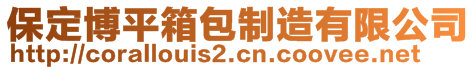 保定博平箱包制造有限公司
http://corallouis2.cn.coovee.net